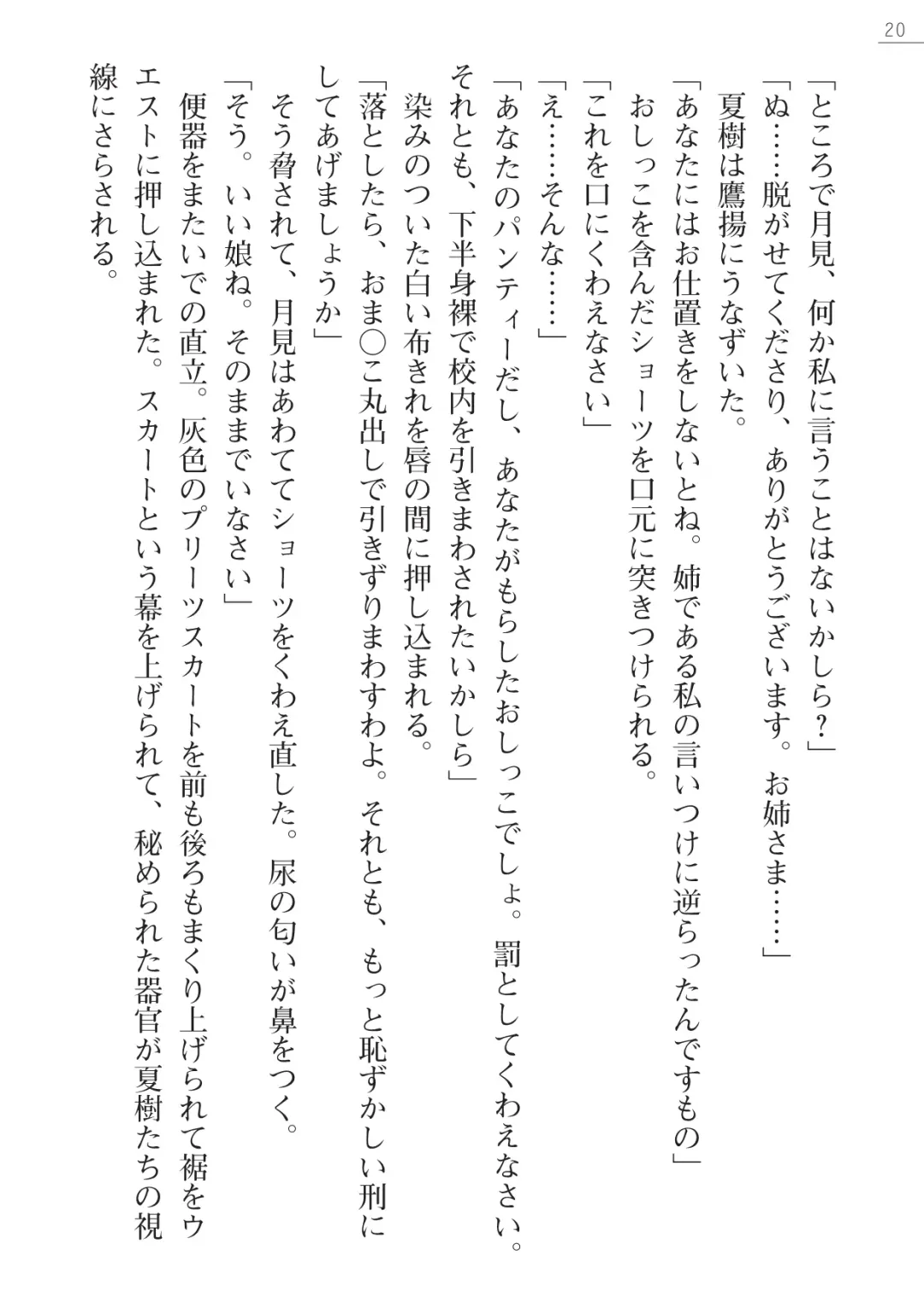 20

「ところで月見、何か私に言うことはないかしら？」

「ぬ……脱がせてくださり、ありがとうございます。お姉さま……」

夏樹は鷹揚にうなずいた。

「あなたにはお仕置きをしないとね。姉である私の言いつけに逆らったんですもの」

おしっこを含んだショーツを口元に突きつけられる。

「これを口にくわえなさい」

「え……そんな……」

「あなたのパンティーだし、あなたがもらしたおしっこでしょ。罰としてくわえなさい。それとも、下半身裸で校内を引きまわされたいかしら」

染みのついた白い布きれを唇の間に押し込まれる。

「落としたら、おま○こ丸出しで引きずりまわすわよ。それとも、もっと恥ずかしい刑にしてあげましょうか」

そう脅されて、月見はあわててショーツをくわえ直した。尿の匂いが鼻をつく。

「そう。いい娘ね。そのままでいなさい」

便器をまたいでの直立。灰色のプリーツスカートを前も後ろもまくり上げられて裾をウエストに押し込まれた。スカートという幕を上げられて、秘められた器官が夏樹たちの視線にさらされる。